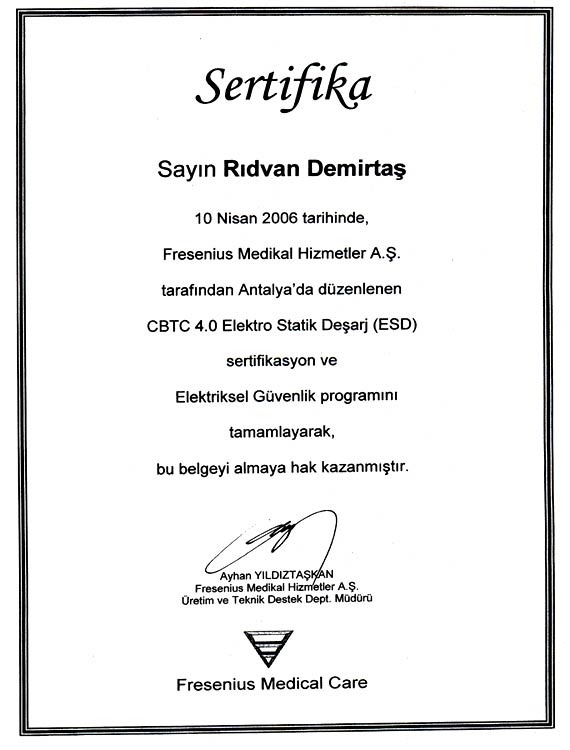 Sertifika

Sayın Rıdvan Demirtaş

10 Nisan 2006 tarihinde,

Fresenius Medikal Hizmetler A.Ş.

tarafından Antalya'da düzenlenen

CBTC 4.0 Elektro Statik Deşarj (ESD)

sertifikasyon ve

Elektriksel Güvenlik programını

tamamlayarak,

bu belgeyi almaya hak kazanmıştır.

Ayhan YILDIZTAŞKAN
Fresenius Medikal Hizmetler A.Ş.
Üretim ve Teknik Destek Dept. Müdürü

Fresenius Medical Care